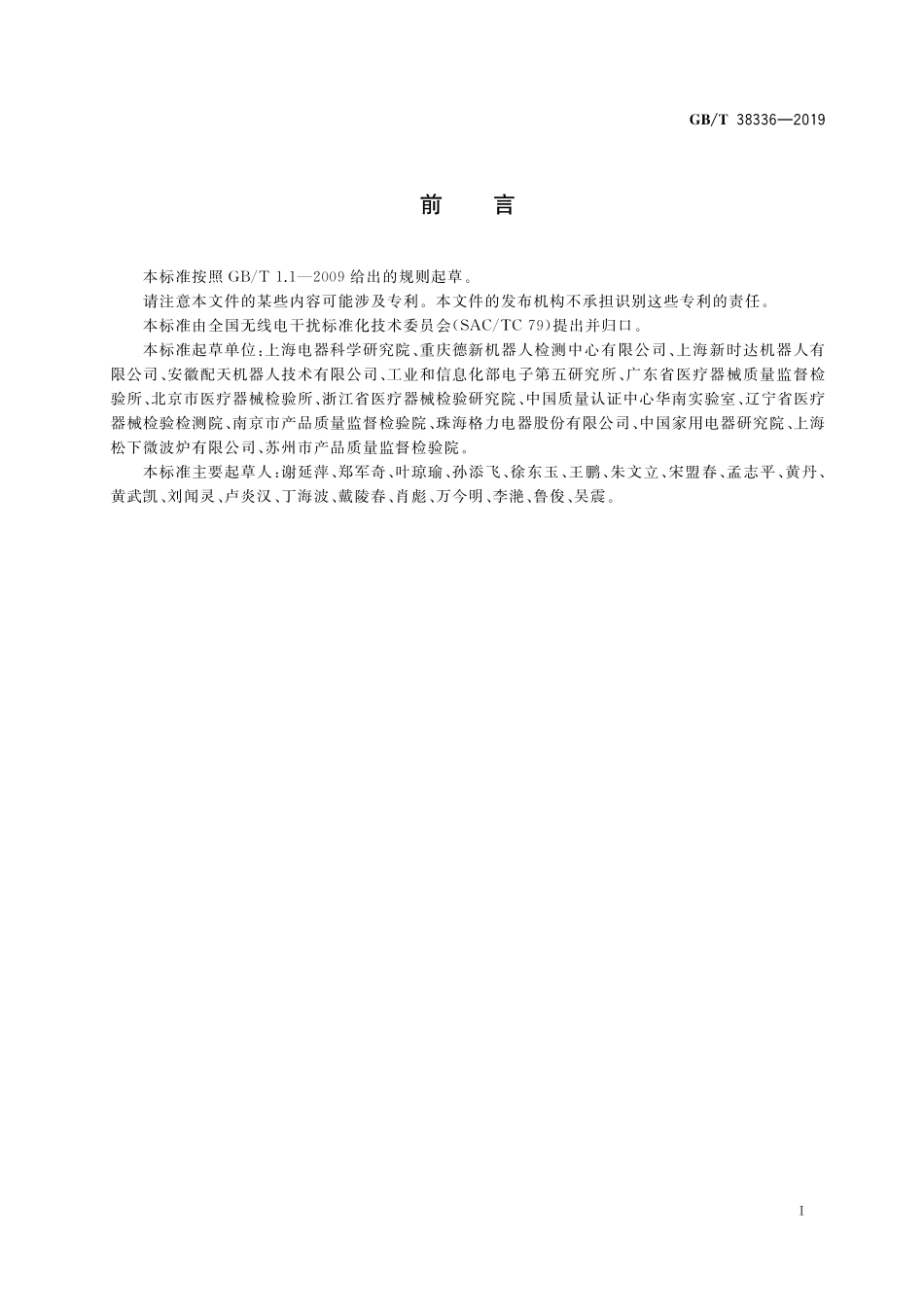 GB/T 38336—2019

前　言

本标准按照 GB/T 1.1—2009 给出的规则起草。

请注意本文件的某些内容可能涉及专利。本文件的发布机构不承担识别这些专利的责任。

本标准由全国无线电干扰标准化技术委员会(SAC/TC 79)提出并归口。

本标准起草单位:上海电器科学研究院、重庆德新机器人检测中心有限公司、上海新时达机器人有限公司、安徽配天机器人技术有限公司、工业和信息化部电子第五研究所、广东省医疗器械质量监督检验所、北京市医疗器械检验所、浙江省医疗器械检验研究院、中国质量认证中心华南实验室、辽宁省医疗器械检验检测院、南京市产品质量监督检验院、珠海格力电器股份有限公司、中国家用电器研究院、上海松下微波炉有限公司、苏州市产品质量监督检验院。

本标准主要起草人:谢延萍、郑军奇、叶琼瑜、孙添飞、徐东玉、王鹏、朱文立、宋盟春、孟志平、黄丹、黄武凯、刘闻灵、卢炎汉、丁海波、戴陵春、肖彪、万今明、李滟、鲁俊、吴震。

I